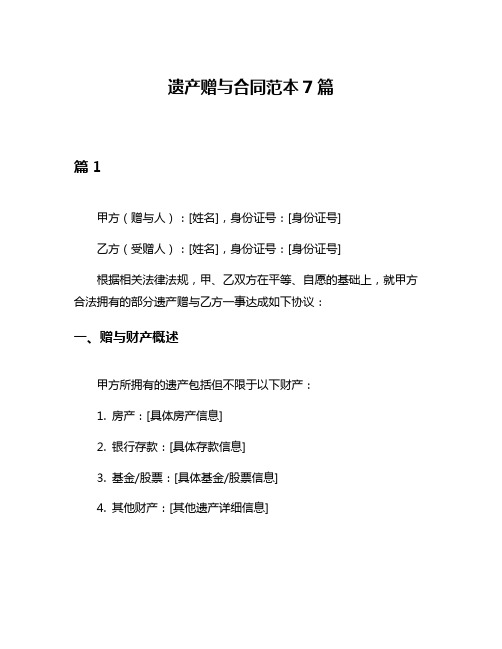 遗产赠与合同范本 7 篇

篇 1

甲方（赠与人）：[姓名]，身份证号：[身份证号]

乙方（受赠人）：[姓名]，身份证号：[身份证号]

根据相关法律法规，甲、乙双方在平等、自愿的基础上，就甲方合法拥有的部分遗产赠与乙方一事达成如下协议：

一、赠与财产概述

甲方所拥有的遗产包括但不限于以下财产：

1. 房产：[具体房产信息]

2. 银行存款：[具体存款信息]

3. 基金/股票：[具体基金/股票信息]

4. 其他财产：[其他遗产详细信息]